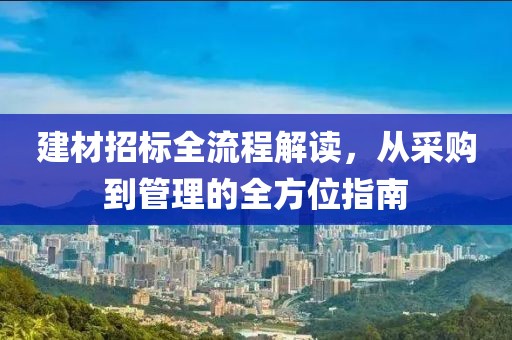 建材招标全流程解读，从采购到管理的全方位指南